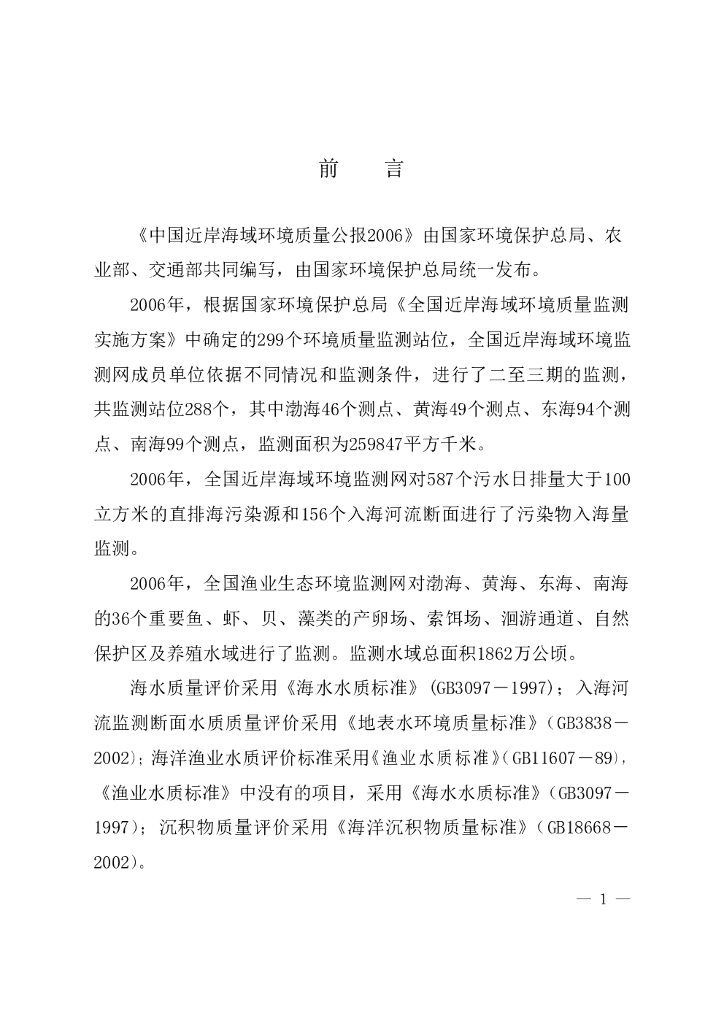 前　言

《中国近岸海域环境质量公报2006》由国家环境保护总局、农业部、交通部共同编写，由国家环境保护总局统一发布。

2006年，根据国家环境保护总局《全国近岸海域环境质量监测实施方案》中确定的299个环境质量监测站位，全国近岸海域环境监测网成员单位依据不同情况和监测条件，进行了二至三期的监测，共监测站位288个，其中渤海46个测点、黄海49个测点、东海94个测点、南海99个测点，监测面积为259847平方千米。

2006年，全国近岸海域环境监测网对587个污水日排量大于100立方米的直排海污染源和156个入海河流断面进行了污染物入海量监测。

2006年，全国渔业生态环境监测网对渤海、黄海、东海、南海的36个重要鱼、虾、贝、藻类的产卵场、索饵场、洄游通道、自然保护区及养殖水域进行了监测。监测水域总面积1862万公顷。

海水质量评价采用《海水水质标准》(GB3097－1997)；入海河流监测断面水质质量评价采用《地表水环境质量标准》(GB3838－2002)；海洋渔业水质评价标准采用《渔业水质标准》(GB11607－89)，《渔业水质标准》中没有的项目，采用《海水水质标准》(GB3097－1997)；沉积物质量评价采用《海洋沉积物质量标准》(GB18668－2002)。

— 1 —